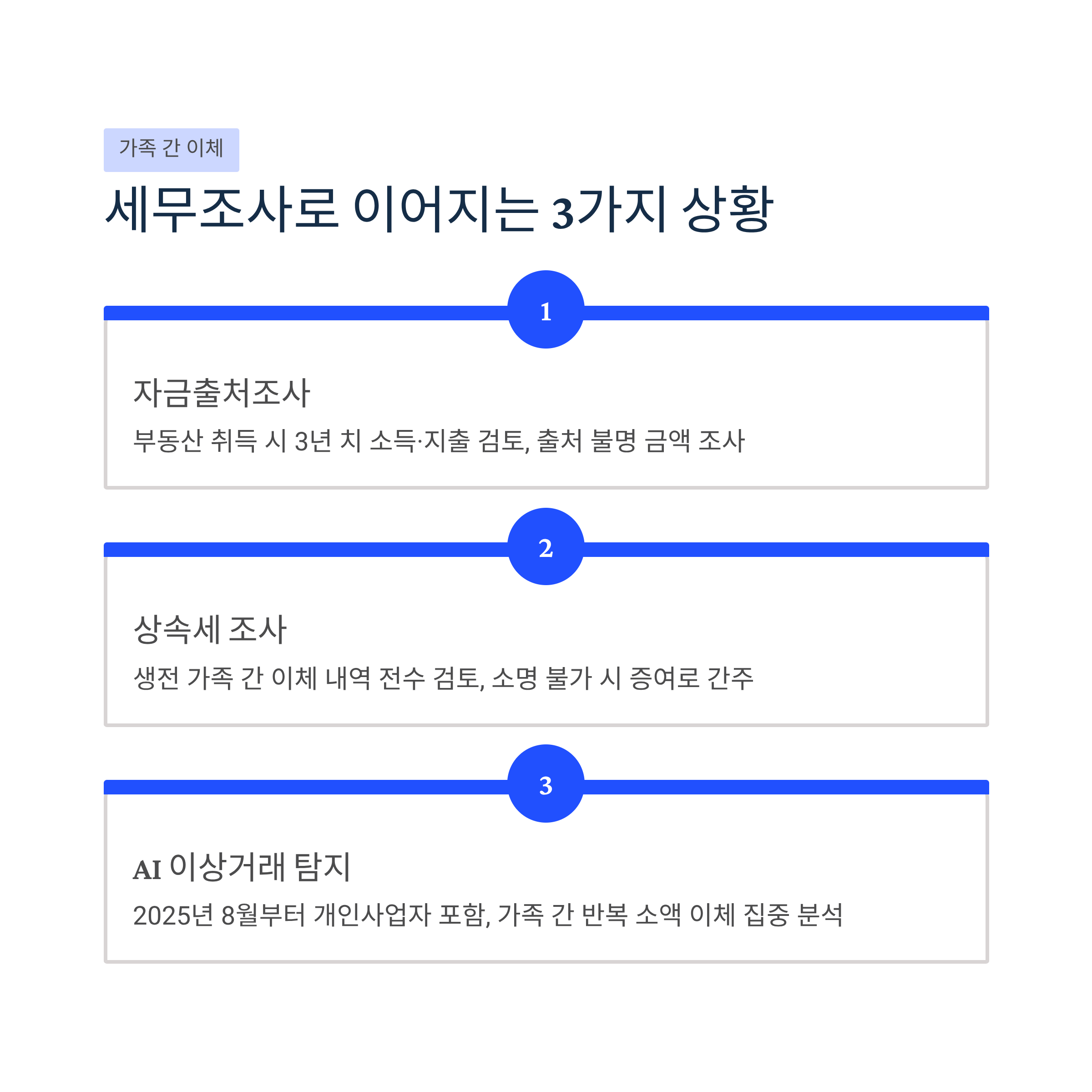 가족 간 이체

세무조사로 이어지는 3가지 상황

1

자금출처조사

부동산 취득 시 3년 치 소득·지출 검토, 출처 불명 금액 조사

2

상속세 조사

생전 가족 간 이체 내역 전수 검토, 소명 불가 시 증여로 간주

3

AI 이상거래 탐지

2025년 8월부터 개인사업자 포함, 가족 간 반복 소액 이체 집중 분석